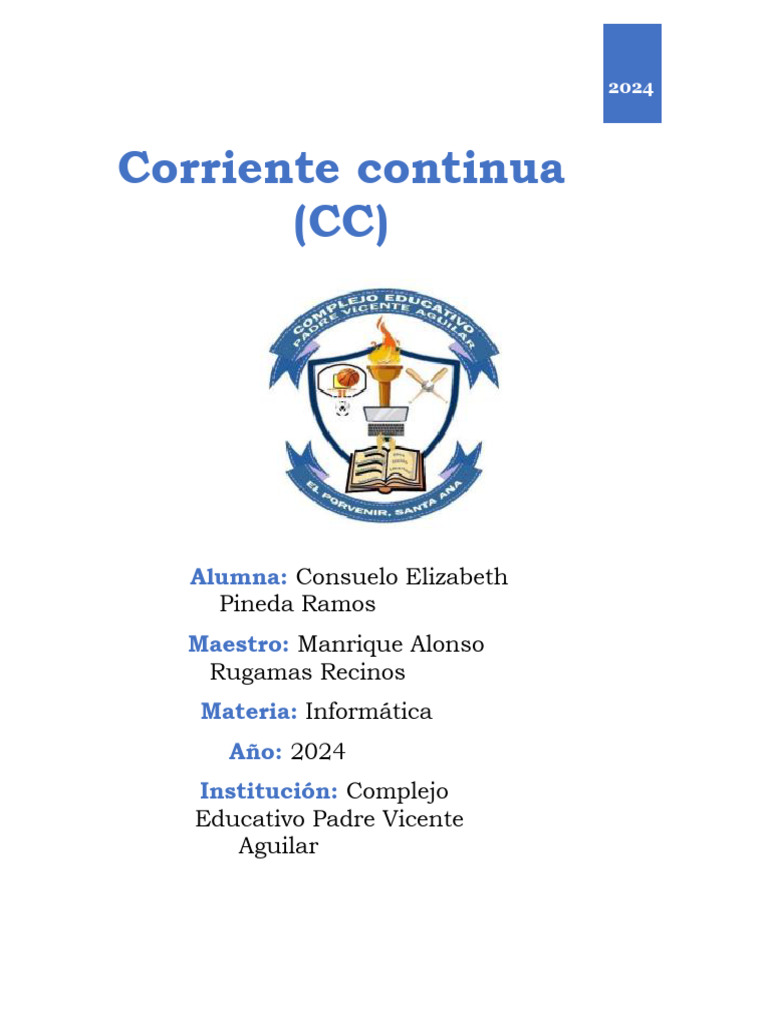 2024

Corriente continua (CC)

COMPLEJO EDUCATIVO PADRE VICENTE AGUILAR

EL PORVENIR, SANTA ANA

Alumna: Consuelo Elizabeth Pineda Ramos

Maestro: Manrique Alonso Rugamas Recinos

Materia: Informática

Año: 2024

Institución: Complejo Educativo Padre Vicente Aguilar